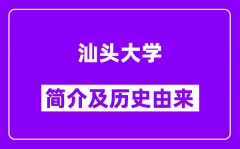 汕头大学

简介及历史由来